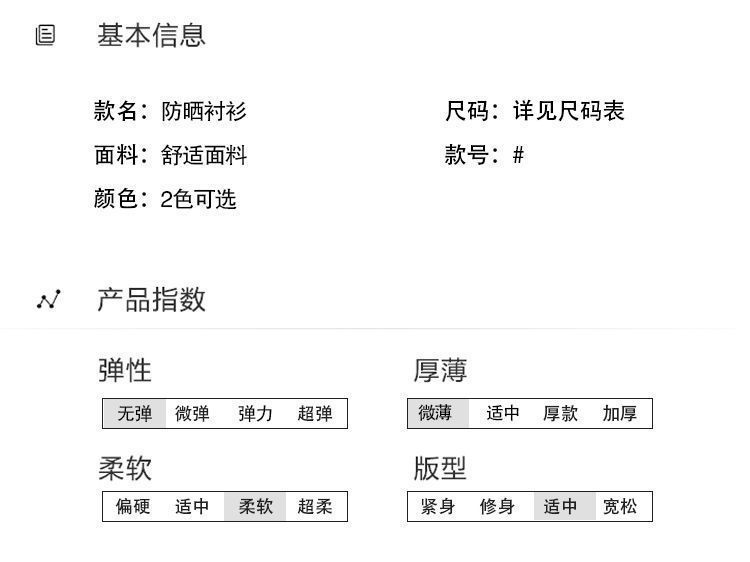 基本信息

款名：防晒衬衫
面料：舒适面料
颜色：2色可选

尺码：详见尺码表
款号：#

产品指数

弹性
无弹 微弹 弹力 超弹

柔软
偏硬 适中 柔软 超柔

厚薄
微薄 适中 厚款 加厚

版型
紧身 修身 适中 宽松